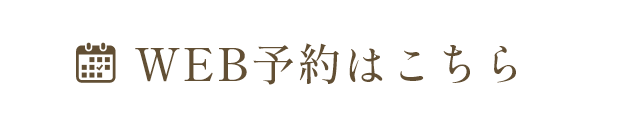 WEB予約はこちら